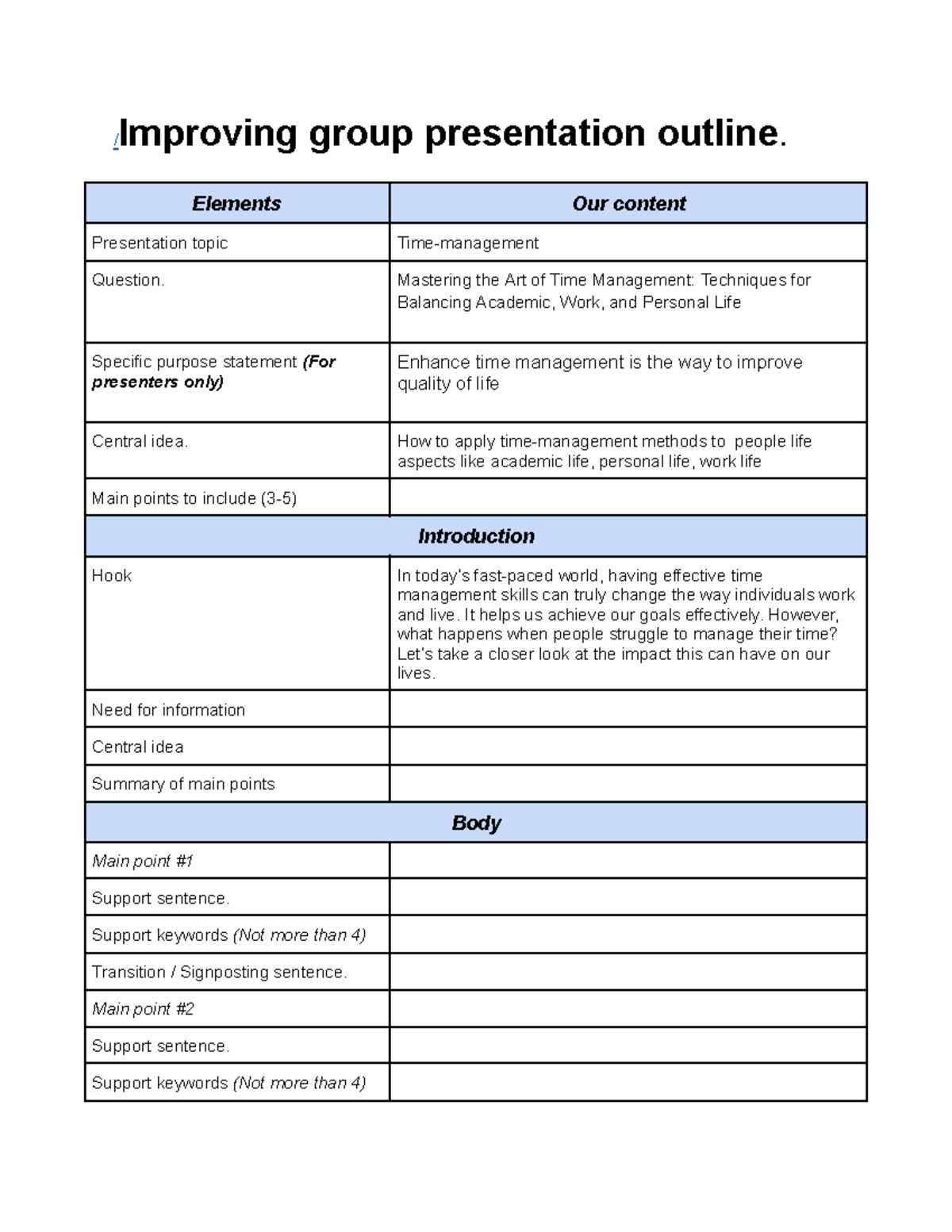 /Improving group presentation outline.

| Elements | Our content |
|---|---|
| Presentation topic | Time-management |
| Question. | Mastering the Art of Time Management: Techniques for Balancing Academic, Work, and Personal Life |
| Specific purpose statement (For presenters only) | Enhance time management is the way to improve quality of life |
| Central idea. | How to apply time-management methods to people life aspects like academic life, personal life, work life |
| Main points to include (3-5) | |
| Introduction | |
| Hook | In today's fast-paced world, having effective time management skills can truly change the way individuals work and live. It helps us achieve our goals effectively. However, what happens when people struggle to manage their time? Let's take a closer look at the impact this can have on our lives. |
| Need for information | |
| Central idea | |
| Summary of main points | |
| Body | |
| Main point #1 | |
| Support sentence. | |
| Support keywords (Not more than 4) | |
| Transition / Signposting sentence. | |
| Main point #2 | |
| Support sentence. | |
| Support keywords (Not more than 4) | |